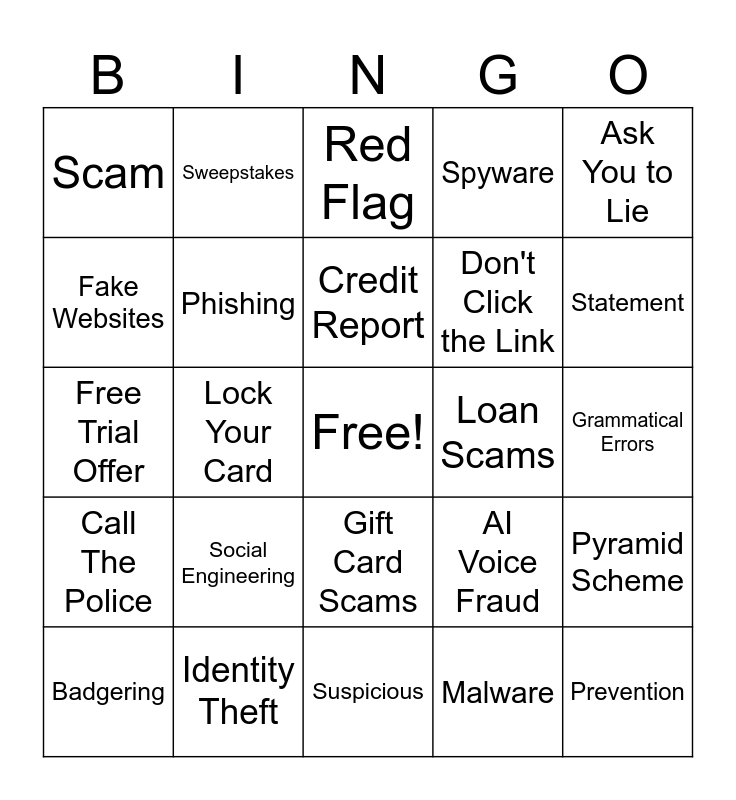 | B | I | N | G | O |
|---|---|---|---|---|
| Scam | Sweepstakes | Red Flag | Spyware | Ask You to Lie |
| Fake Websites | Phishing | Credit Report | Don't Click the Link | Statement |
| Free Trial Offer | Lock Your Card | Free! | Loan Scams | Grammatical Errors |
| Call The Police | Social Engineering | Gift Card Scams | AI Voice Fraud | Pyramid Scheme |
| Badgering | Identity Theft | Suspicious | Malware | Prevention |